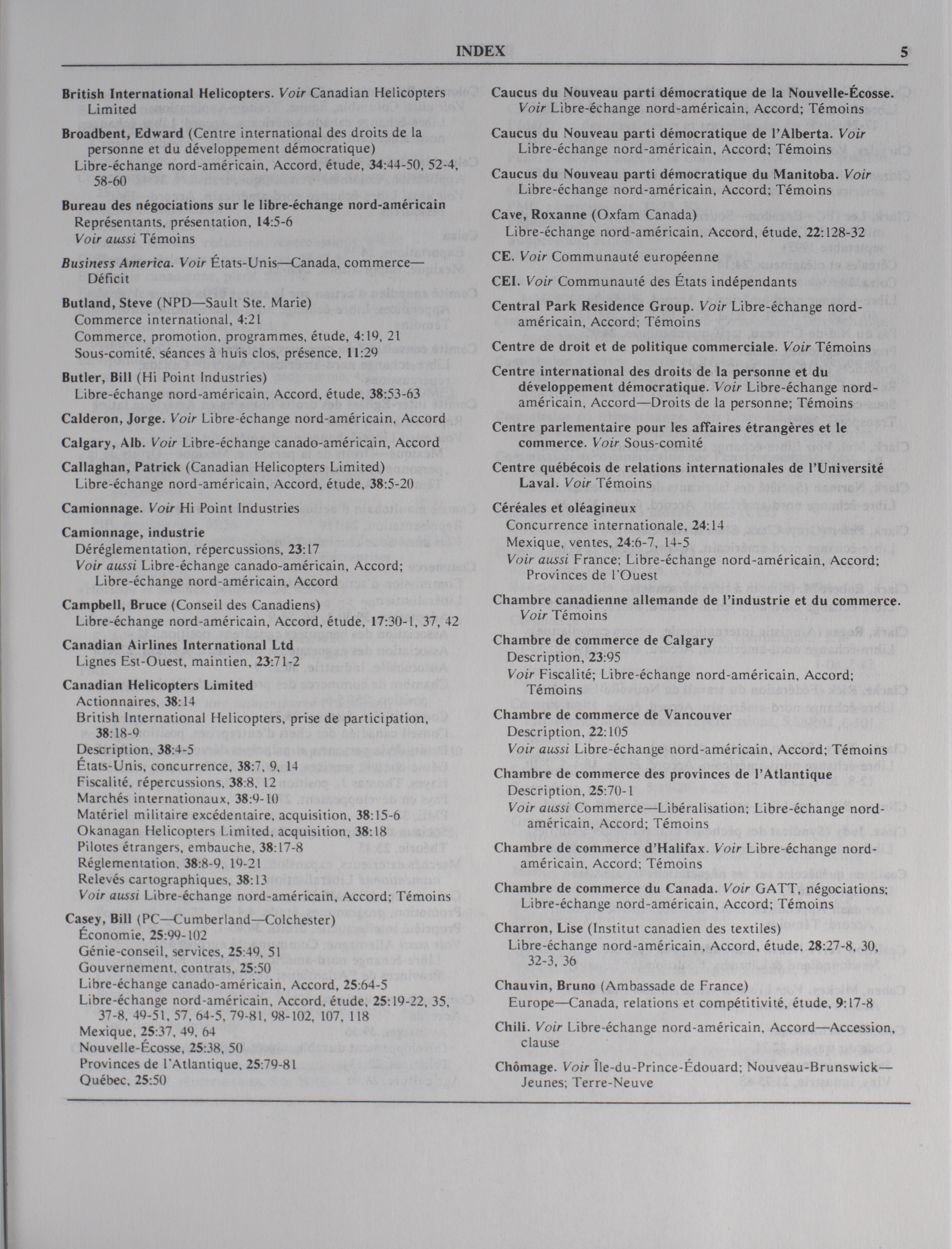 INDEX 5

British International Helicopters. Voir Canadian Helicopters Limited

Broadbent, Edward (Centre international des droits de la personne et du développement démocratique)
Libre-échange nord-américain, Accord, étude, 34:44-50, 52-4, 58-60

Bureau des négociations sur le libre-échange nord-américain
Représentants, présentation, 14:5-6
Voir aussi Témoins

Business America. Voir États-Unis—Canada, commerce—Déficit

Butland, Steve (NPD—Sault Ste. Marie)
Commerce international, 4:21
Commerce, promotion, programmes, étude, 4:19, 21
Sous-comité, séances à huis clos, présence, 11:29

Butler, Bill (Hi Point Industries)
Libre-échange nord-américain, Accord, étude, 38:53-63

Calderon, Jorge. Voir Libre-échange nord-américain, Accord

Calgary, Alb. Voir Libre-échange canado-américain, Accord

Callaghan, Patrick (Canadian Helicopters Limited)
Libre-échange nord-américain, Accord, étude, 38:5-20

Camionnage. Voir Hi Point Industries

Camionnage, industrie
Déréglementation, répercussions, 23:17
Voir aussi Libre-échange canado-américain, Accord; Libre-échange nord-américain, Accord

Campbell, Bruce (Conseil des Canadiens)
Libre-échange nord-américain, Accord, étude, 17:30-1, 37, 42

Canadian Airlines International Ltd
Lignes Est-Ouest, maintien, 23:71-2

Canadian Helicopters Limited
Actionnaires, 38:14
British International Helicopters, prise de participation, 38:18-9
Description, 38:4-5
États-Unis, concurrence, 38:7, 9, 14
Fiscalité, répercussions, 38:8, 12
Marchés internationaux, 38:9-10
Matériel militaire excédentaire, acquisition, 38:15-6
Okanagan Helicopters Limited, acquisition, 38:18
Pilotes étrangers, embauche, 38:17-8
Réglementation, 38:8-9, 19-21
Relevés cartographiques, 38:13
Voir aussi Libre-échange nord-américain, Accord; Témoins

Casey, Bill (PC—Cumberland—Colchester)
Économie, 25:99-102
Génie-conseil, services, 25:49, 51
Gouvernement, contrats, 25:50
Libre-échange canado-américain, Accord, 25:64-5
Libre-échange nord-américain, Accord, étude, 25:19-22, 35, 37-8, 49-51, 57, 64-5, 79-81, 98-102, 107, 118
Mexique, 25:37, 49, 64
Nouvelle-Écosse, 25:38, 50
Provinces de l'Atlantique, 25:79-81
Québec, 25:50

Caucus du Nouveau parti démocratique de la Nouvelle-Écosse. Voir Libre-échange nord-américain, Accord; Témoins

Caucus du Nouveau parti démocratique de l'Alberta. Voir Libre-échange nord-américain, Accord; Témoins

Caucus du Nouveau parti démocratique du Manitoba. Voir Libre-échange nord-américain, Accord; Témoins

Cave, Roxanne (Oxfam Canada)
Libre-échange nord-américain, Accord, étude, 22:128-32

CE. Voir Communauté européenne

CEI. Voir Communauté des États indépendants

Central Park Residence Group. Voir Libre-échange nord-américain, Accord; Témoins

Centre de droit et de politique commerciale. Voir Témoins

Centre international des droits de la personne et du développement démocratique. Voir Libre-échange nord-américain, Accord—Droits de la personne; Témoins

Centre parlementaire pour les affaires étrangères et le commerce. Voir Sous-comité

Centre québécois de relations internationales de l'Université Laval. Voir Témoins

Céréales et oléagineux
Concurrence internationale, 24:14
Mexique, ventes, 24:6-7, 14-5
Voir aussi France; Libre-échange nord-américain, Accord; Provinces de l'Ouest

Chambre canadienne allemande de l'industrie et du commerce. Voir Témoins

Chambre de commerce de Calgary
Description, 23:95
Voir Fiscalité; Libre-échange nord-américain, Accord; Témoins

Chambre de commerce de Vancouver
Description, 22:105
Voir aussi Libre-échange nord-américain, Accord; Témoins

Chambre de commerce des provinces de l'Atlantique
Description, 25:70-1
Voir aussi Commerce—Libéralisation; Libre-échange nord-américain, Accord; Témoins

Chambre de commerce d'Halifax. Voir Libre-échange nord-américain, Accord; Témoins

Chambre de commerce du Canada. Voir GATT, négociations; Libre-échange nord-américain, Accord; Témoins

Charron, Lise (Institut canadien des textiles)
Libre-échange nord-américain, Accord, étude, 28:27-8, 30, 32-3, 36

Chauvin, Bruno (Ambassade de France)
Europe—Canada, relations et compétitivité, étude, 9:17-8

Chili. Voir Libre-échange nord-américain, Accord—Accession, clause

Chômage. Voir Île-du-Prince-Édouard; Nouveau-Brunswick—Jeunes; Terre-Neuve